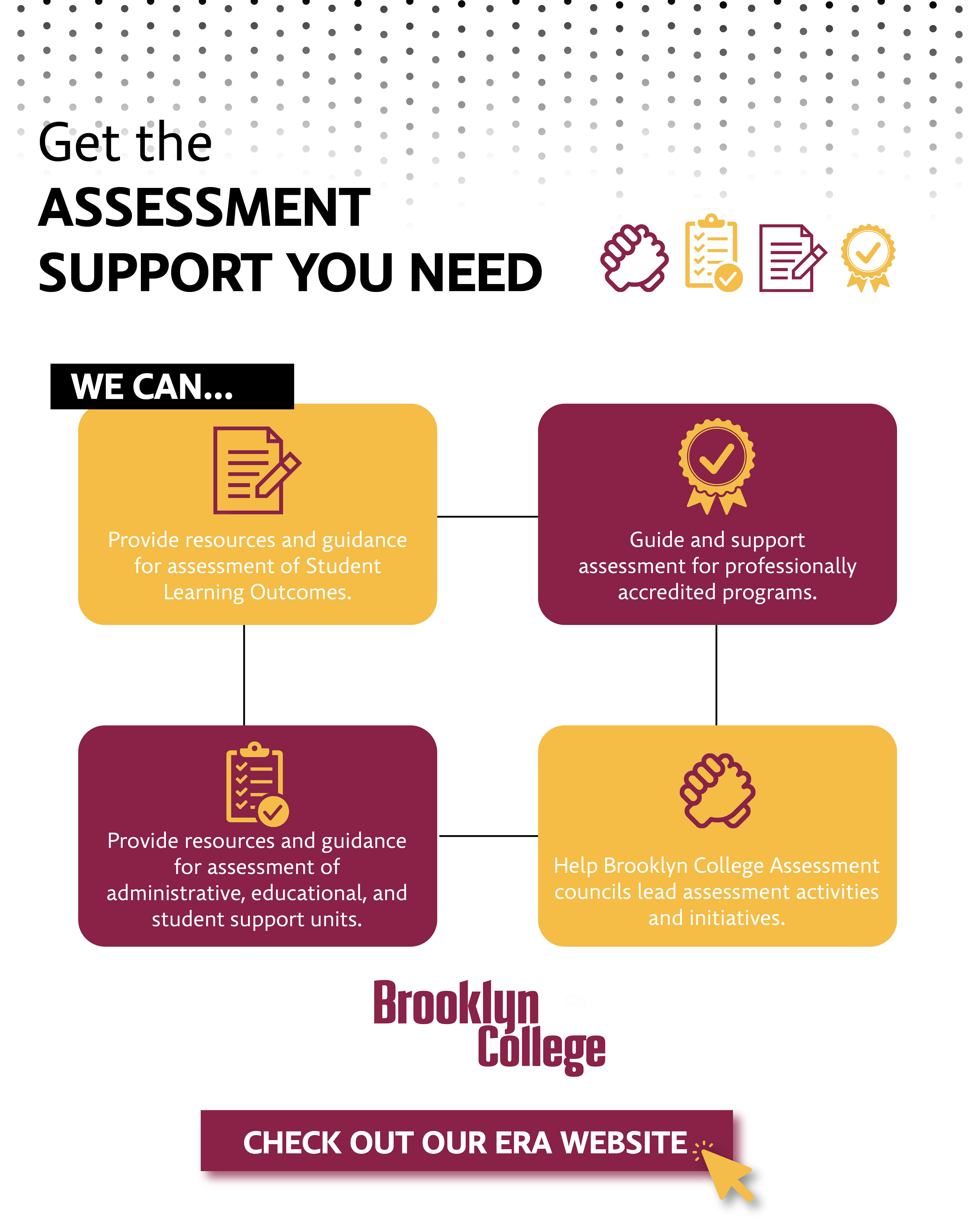 Get the
ASSESSMENT
SUPPORT YOU NEED

WE CAN...

Provide resources and guidance for assessment of Student Learning Outcomes.

Guide and support assessment for professionally accredited programs.

Provide resources and guidance for assessment of administrative, educational, and student support units.

Help Brooklyn College Assessment councils lead assessment activities and initiatives.

Brooklyn College

CHECK OUT OUR ERA WEBSITE